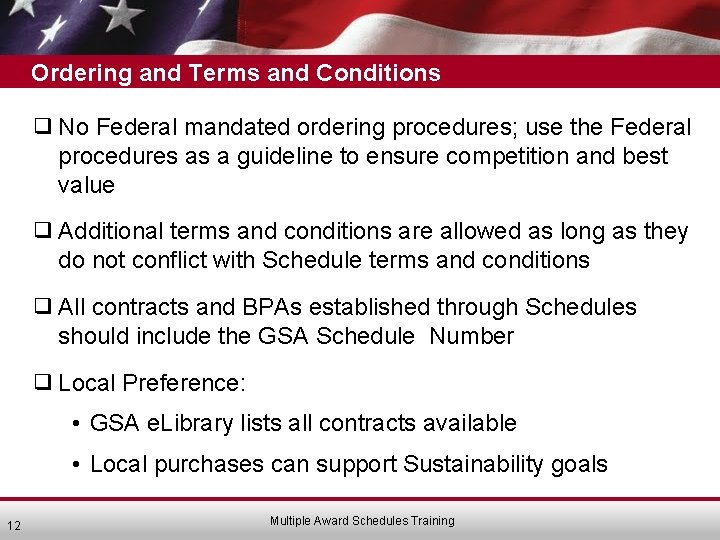 Ordering and Terms and Conditions

❑ No Federal mandated ordering procedures; use the Federal procedures as a guideline to ensure competition and best value

❑ Additional terms and conditions are allowed as long as they do not conflict with Schedule terms and conditions

❑ All contracts and BPAs established through Schedules should include the GSA Schedule Number

❑ Local Preference:

• GSA eLibrary lists all contracts available

• Local purchases can support Sustainability goals

12

Multiple Award Schedules Training